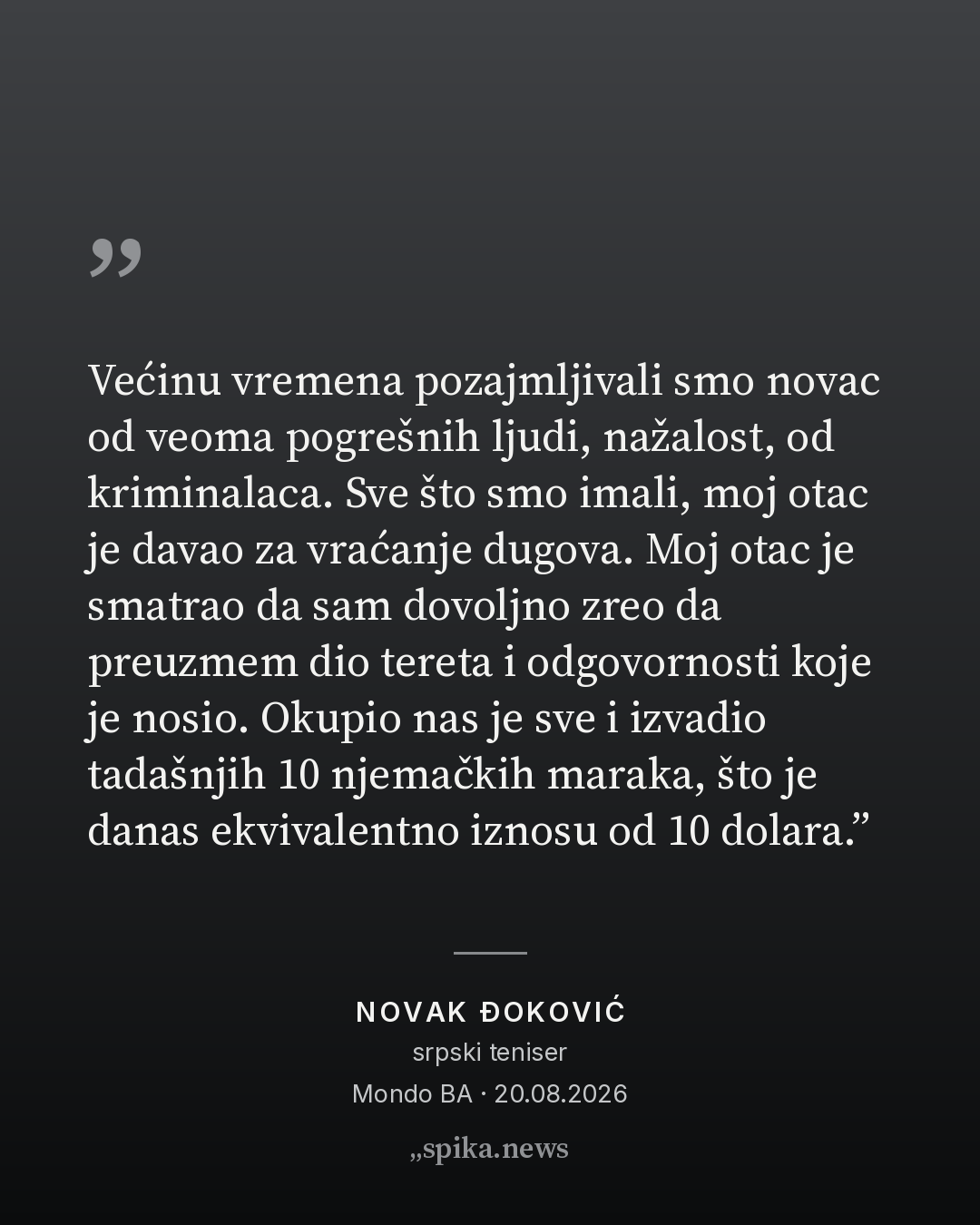 „

Većinu vremena pozajmljivali smo novac od veoma pogrešnih ljudi, nažalost, od kriminalaca. Sve što smo imali, moj otac je davao za vraćanje dugova. Moj otac je smatrao da sam dovoljno zreo da preuzmem dio tereta i odgovornosti koje je nosio. Okupio nas je sve i izvadio tadašnjih 10 njemačkih maraka, što je danas ekvivalentno iznosu od 10 dolara.”

NOVAK ĐOKOVIĆ
srpski teniser
Mondo BA · 20.08.2026

„spika.news